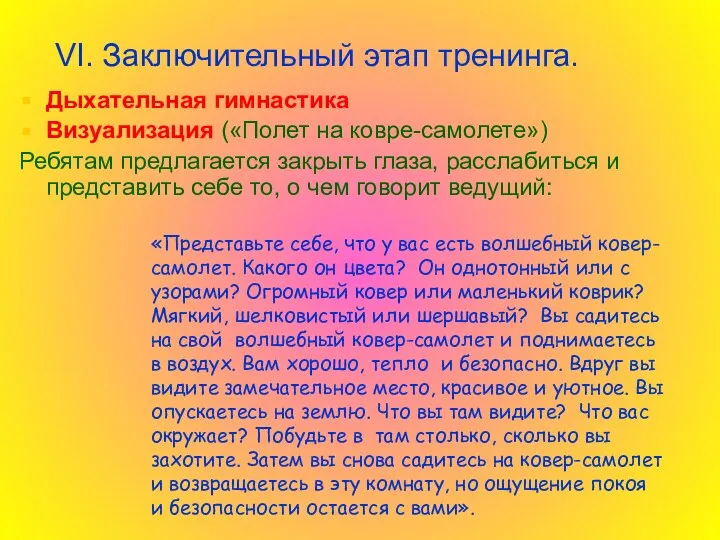 VI. Заключительный этап тренинга.

Дыхательная гимнастика

Визуализация («Полет на ковре-самолете»)

Ребятам предлагается закрыть глаза, расслабиться и представить себе то, о чем говорит ведущий:

«Представьте себе, что у вас есть волшебный ковер-самолет. Какого он цвета? Он однотонный или с узорами? Огромный ковер или маленький коврик? Мягкий, шелковистый или шершавый? Вы садитесь на свой волшебный ковер-самолет и поднимаетесь в воздух. Вам хорошо, тепло и безопасно. Вдруг вы видите замечательное место, красивое и уютное. Вы опускаетесь на землю. Что вы там видите? Что вас окружает? Побудьте в там столько, сколько вы захотите. Затем вы снова садитесь на ковер-самолет и возвращаетесь в эту комнату, но ощущение покоя и безопасности остается с вами».